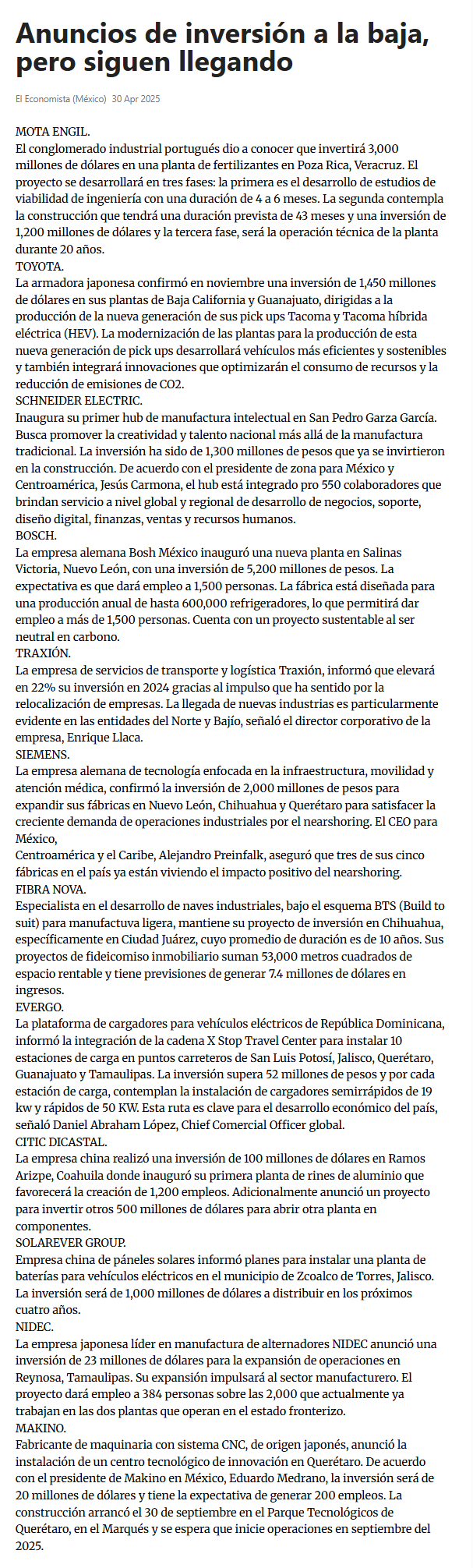 Anuncios de inversión a la baja, pero siguen llegando

El Economista (México) 30 Apr 2025

MOTA ENGIL.
El conglomerado industrial portugués dio a conocer que invertirá 3,000 millones de dólares en una planta de fertilizantes en Poza Rica, Veracruz. El proyecto se desarrollará en tres fases: la primera es el desarrollo de estudios de viabilidad de ingeniería con una duración de 4 a 6 meses. La segunda contempla la construcción que tendrá una duración prevista de 43 meses y una inversión de 1,200 millones de dólares y la tercera fase, será la operación técnica de la planta durante 20 años.
TOYOTA.
La armadora japonesa confirmó en noviembre una inversión de 1,450 millones de dólares en sus plantas de Baja California y Guanajuato, dirigidas a la producción de la nueva generación de sus pick ups Tacoma y Tacoma híbrida eléctrica (HEV). La modernización de las plantas para la producción de esta nueva generación de pick ups desarrollará vehículos más eficientes y sostenibles y también integrará innovaciones que optimizarán el consumo de recursos y la reducción de emisiones de CO2.
SCHNEIDER ELECTRIC.
Inaugura su primer hub de manufactura intelectual en San Pedro Garza García. Busca promover la creatividad y talento nacional más allá de la manufactura tradicional. La inversión ha sido de 1,300 millones de pesos que ya se invirtieron en la construcción. De acuerdo con el presidente de zona para México y Centroamérica, Jesús Carmona, el hub está integrado pro 550 colaboradores que brindan servicio a nivel global y regional de desarrollo de negocios, soporte, diseño digital, finanzas, ventas y recursos humanos.
BOSCH.
La empresa alemana Bosh México inauguró una nueva planta en Salinas Victoria, Nuevo León, con una inversión de 5,200 millones de pesos. La expectativa es que dará empleo a 1,500 personas. La fábrica está diseñada para una producción anual de hasta 600,000 refrigeradores, lo que permitirá dar empleo a más de 1,500 personas. Cuenta con un proyecto sustentable al ser neutral en carbono.
TRAXIÓN.
La empresa de servicios de transporte y logística Traxión, informó que elevará en 22% su inversión en 2024 gracias al impulso que ha sentido por la relocalización de empresas. La llegada de nuevas industrias es particularmente evidente en las entidades del Norte y Bajío, señaló el director corporativo de la empresa, Enrique Llaca.
SIEMENS.
La empresa alemana de tecnología enfocada en la infraestructura, movilidad y atención médica, confirmó la inversión de 2,000 millones de pesos para expandir sus fábricas en Nuevo León, Chihuahua y Querétaro para satisfacer la creciente demanda de operaciones industriales por el nearshoring. El CEO para México,
Centroamérica y el Caribe, Alejandro Preinfalk, aseguró que tres de sus cinco fábricas en el país ya están viviendo el impacto positivo del nearshoring.
FIBRA NOVA.
Especialista en el desarrollo de naves industriales, bajo el esquema BTS (Build to suit) para manufactuva ligera, mantiene su proyecto de inversión en Chihuahua, específicamente en Ciudad Juárez, cuyo promedio de duración es de 10 años. Sus proyectos de fideicomiso inmobiliario suman 53,000 metros cuadrados de espacio rentable y tiene previsiones de generar 7.4 millones de dólares en ingresos.
EVERGO.
La plataforma de cargadores para vehículos eléctricos de República Dominicana, informó la integración de la cadena X Stop Travel Center para instalar 10 estaciones de carga en puntos carreteros de San Luis Potosí, Jalisco, Querétaro, Guanajuato y Tamaulipas. La inversión supera 52 millones de pesos y por cada estación de carga, contemplan la instalación de cargadores semirrápidos de 19 kw y rápidos de 50 KW. Esta ruta es clave para el desarrollo económico del país, señaló Daniel Abraham López, Chief Comercial Officer global.
CITIC DICASTAL.
La empresa china realizó una inversión de 100 millones de dólares en Ramos Arizpe, Coahuila donde inauguró su primera planta de rines de aluminio que favorecerá la creación de 1,200 empleos. Adicionalmente anunció un proyecto para invertir otros 500 millones de dólares para abrir otra planta en componentes.
SOLAREVER GROUP.
Empresa china de páneles solares informó planes para instalar una planta de baterías para vehículos eléctricos en el municipio de Zcoalco de Torres, Jalisco. La inversión será de 1,000 millones de dólares a distribuir en los próximos cuatro años.
NIDEC.
La empresa japonesa líder en manufactura de alternadores NIDEC anunció una inversión de 23 millones de dólares para la expansión de operaciones en Reynosa, Tamaulipas. Su expansión impulsará al sector manufacturero. El proyecto dará empleo a 384 personas sobre las 2,000 que actualmente ya trabajan en las dos plantas que operan en el estado fronterizo.
MAKINO.
Fabricante de maquinaria con sistema CNC, de origen japonés, anunció la instalación de un centro tecnológico de innovación en Querétaro. De acuerdo con el presidente de Makino en México, Eduardo Medrano, la inversión será de 20 millones de dólares y tiene la expectativa de generar 200 empleos. La construcción arrancó el 30 de septiembre en el Parque Tecnológicos de Querétaro, en el Marqués y se espera que inicie operaciones en septiembre del 2025.